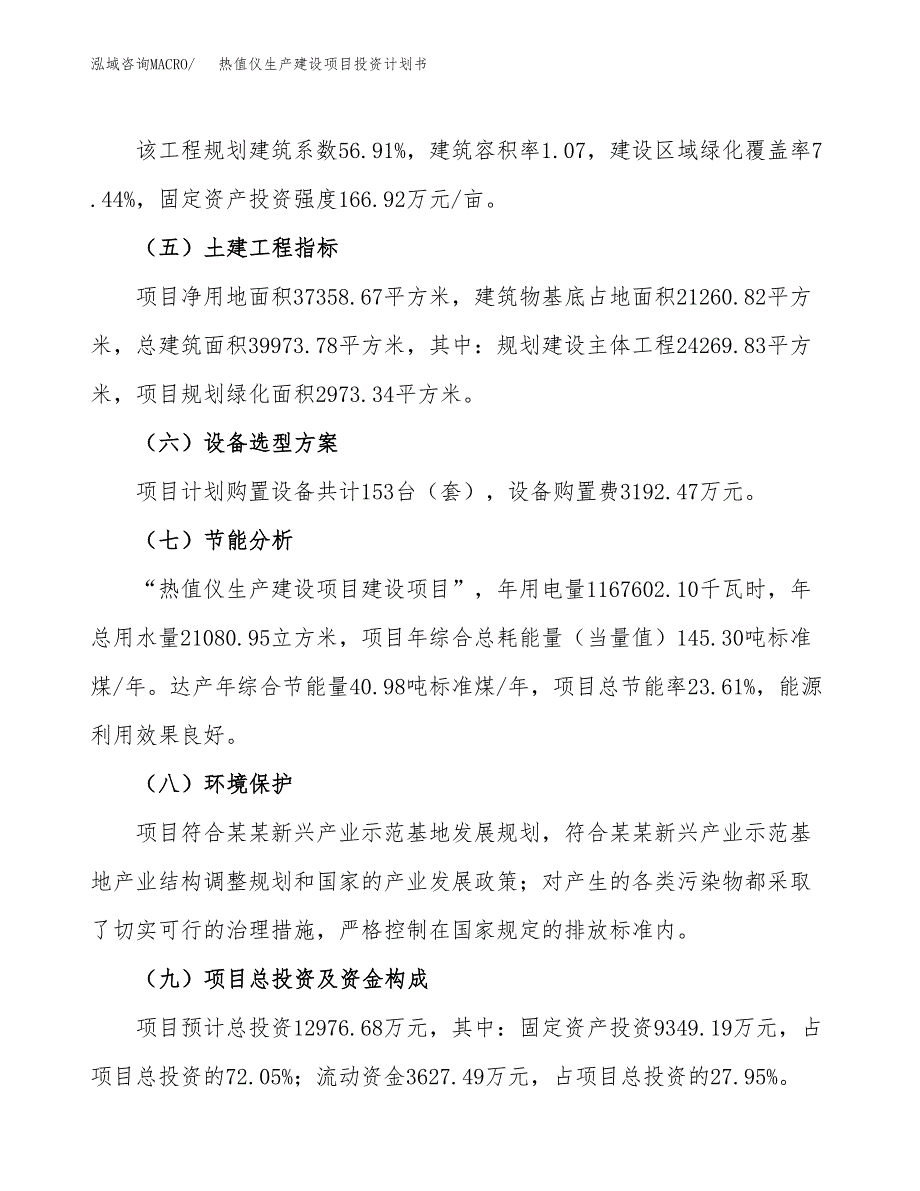 泓域咨询MACRO/　热值仪生产建设项目投资计划书

该工程规划建筑系数56.91%，建筑容积率1.07，建设区域绿化覆盖率7.44%，固定资产投资强度166.92万元/亩。

（五）土建工程指标

项目净用地面积37358.67平方米，建筑物基底占地面积21260.82平方米，总建筑面积39973.78平方米，其中：规划建设主体工程24269.83平方米，项目规划绿化面积2973.34平方米。

（六）设备选型方案

项目计划购置设备共计153台（套），设备购置费3192.47万元。

（七）节能分析

“热值仪生产建设项目建设项目”，年用电量1167602.10千瓦时，年总用水量21080.95立方米，项目年综合总耗能量（当量值）145.30吨标准煤/年。达产年综合节能量40.98吨标准煤/年，项目总节能率23.61%，能源利用效果良好。

（八）环境保护

项目符合某某新兴产业示范基地发展规划，符合某某新兴产业示范基地产业结构调整规划和国家的产业发展政策；对产生的各类污染物都采取了切实可行的治理措施，严格控制在国家规定的排放标准内。

（九）项目总投资及资金构成

项目预计总投资12976.68万元，其中：固定资产投资9349.19万元，占项目总投资的72.05%；流动资金3627.49万元，占项目总投资的27.95%。